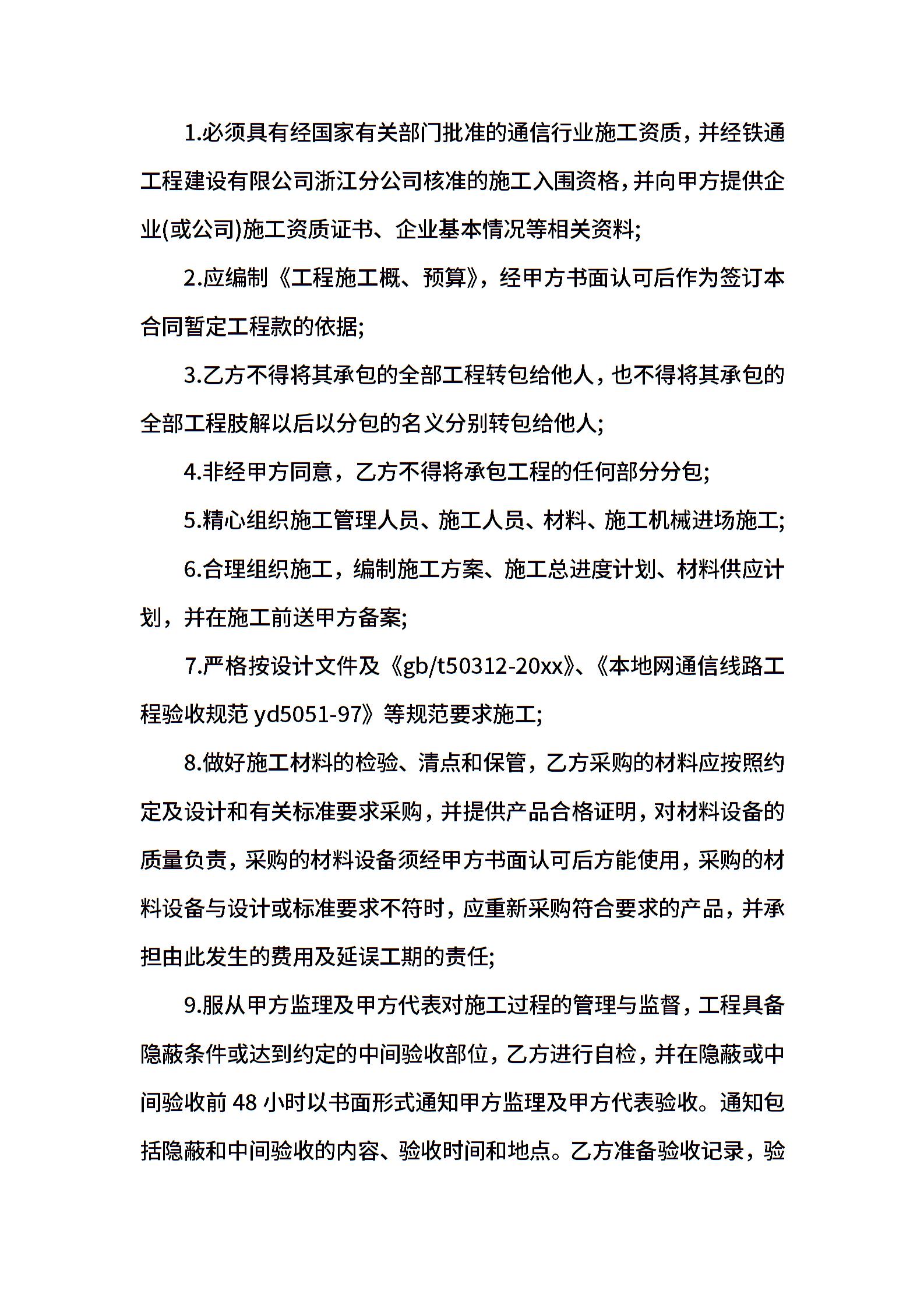 1.必须具有经国家有关部门批准的通信行业施工资质，并经铁通工程建设有限公司浙江分公司核准的施工入围资格，并向甲方提供企业(或公司)施工资质证书、企业基本情况等相关资料;

2.应编制《工程施工概、预算》，经甲方书面认可后作为签订本合同暂定工程款的依据;

3.乙方不得将其承包的全部工程转包给他人，也不得将其承包的全部工程肢解以后以分包的名义分别转包给他人;

4.非经甲方同意，乙方不得将承包工程的任何部分分包;

5.精心组织施工管理人员、施工人员、材料、施工机械进场施工;

6.合理组织施工，编制施工方案、施工总进度计划、材料供应计划，并在施工前送甲方备案;

7.严格按设计文件及《gb/t50312-20xx》、《本地网通信线路工程验收规范 yd5051-97》等规范要求施工;

8.做好施工材料的检验、清点和保管，乙方采购的材料应按照约定及设计和有关标准要求采购，并提供产品合格证明，对材料设备的质量负责，采购的材料设备须经甲方书面认可后方能使用，采购的材料设备与设计或标准要求不符时，应重新采购符合要求的产品，并承担由此发生的费用及延误工期的责任;

9.服从甲方监理及甲方代表对施工过程的管理与监督，工程具备隐蔽条件或达到约定的中间验收部位，乙方进行自检，并在隐蔽或中间验收前 48 小时以书面形式通知甲方监理及甲方代表验收。通知包括隐蔽和中间验收的内容、验收时间和地点。乙方准备验收记录，验